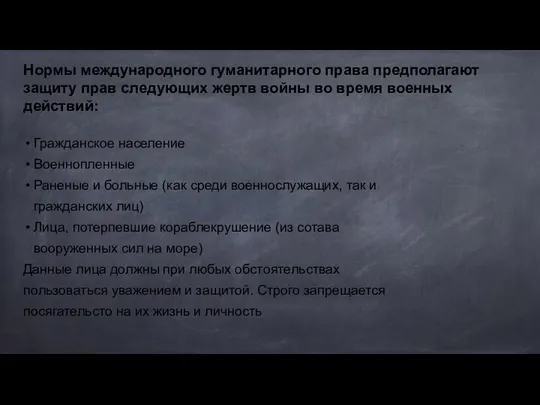 Нормы международного гуманитарного права предполагают защиту прав следующих жертв войны во время военных действий:

• Гражданское население
• Военнопленные
• Раненые и больные (как среди военнослужащих, так и гражданских лиц)
• Лица, потерпевшие кораблекрушение (из сотава вооруженных сил на море)

Данные лица должны при любых обстоятельствах пользоваться уважением и защитой. Строго запрещается посягательсто на их жизнь и личность